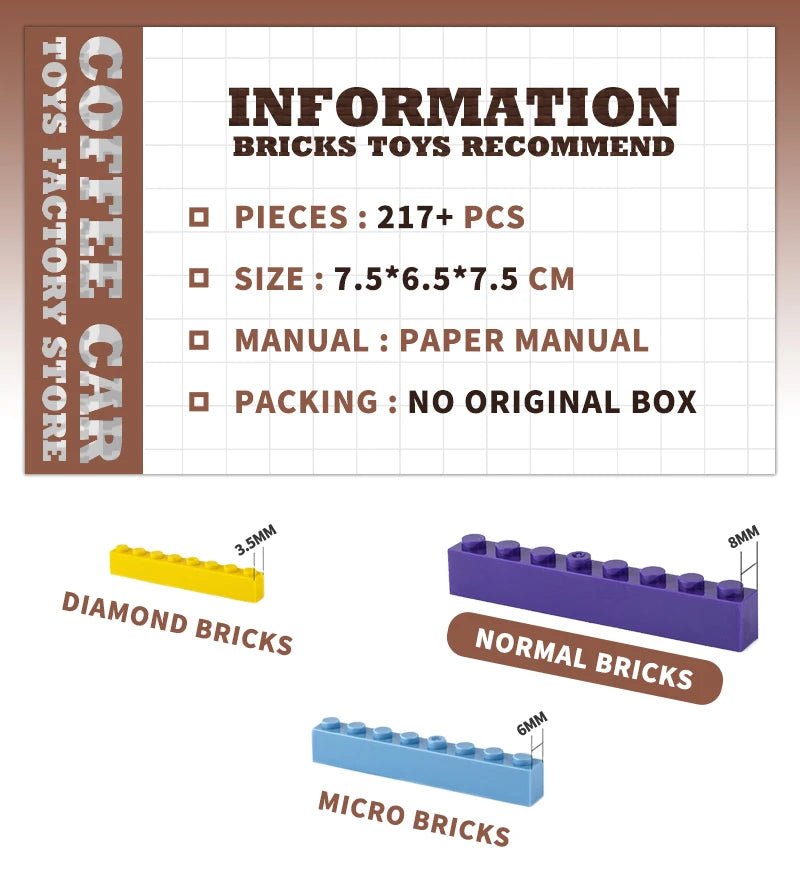 COFFEE CAR
TOYS FACTORY STORE

INFORMATION
BRICKS TOYS RECOMMEND

☐ PIECES : 217+ PCS
☐ SIZE : 7.5*6.5*7.5 CM
☐ MANUAL : PAPER MANUAL
☐ PACKING : NO ORIGINAL BOX

3.5MM
DIAMOND BRICKS

8MM
NORMAL BRICKS

6MM
MICRO BRICKS